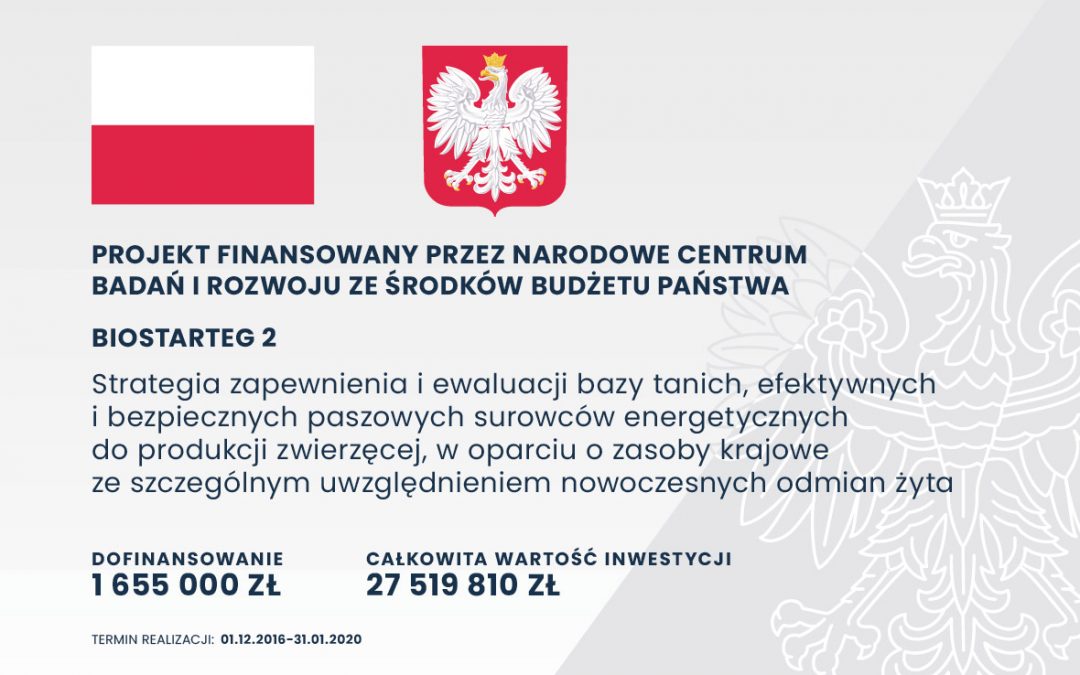 PROJEKT FINANSOWANY PRZEZ NARODOWE CENTRUM BADAŃ I ROZWOJU ZE ŚRODKÓW BUDŻETU PAŃSTWA

BIOSTARTEG 2

Strategia zapewnienia i ewaluacji bazy tanich, efektywnych i bezpiecznych paszowych surowców energetycznych do produkcji zwierzęcej, w oparciu o zasoby krajowe ze szczególnym uwzględnieniem nowoczesnych odmian żyta

DOFINANSOWANIE
1 655 000 ZŁ

CAŁKOWITA WARTOŚĆ INWESTYCJI
27 519 810 ZŁ

TERMIN REALIZACJI: 01.12.2016–31.01.2020